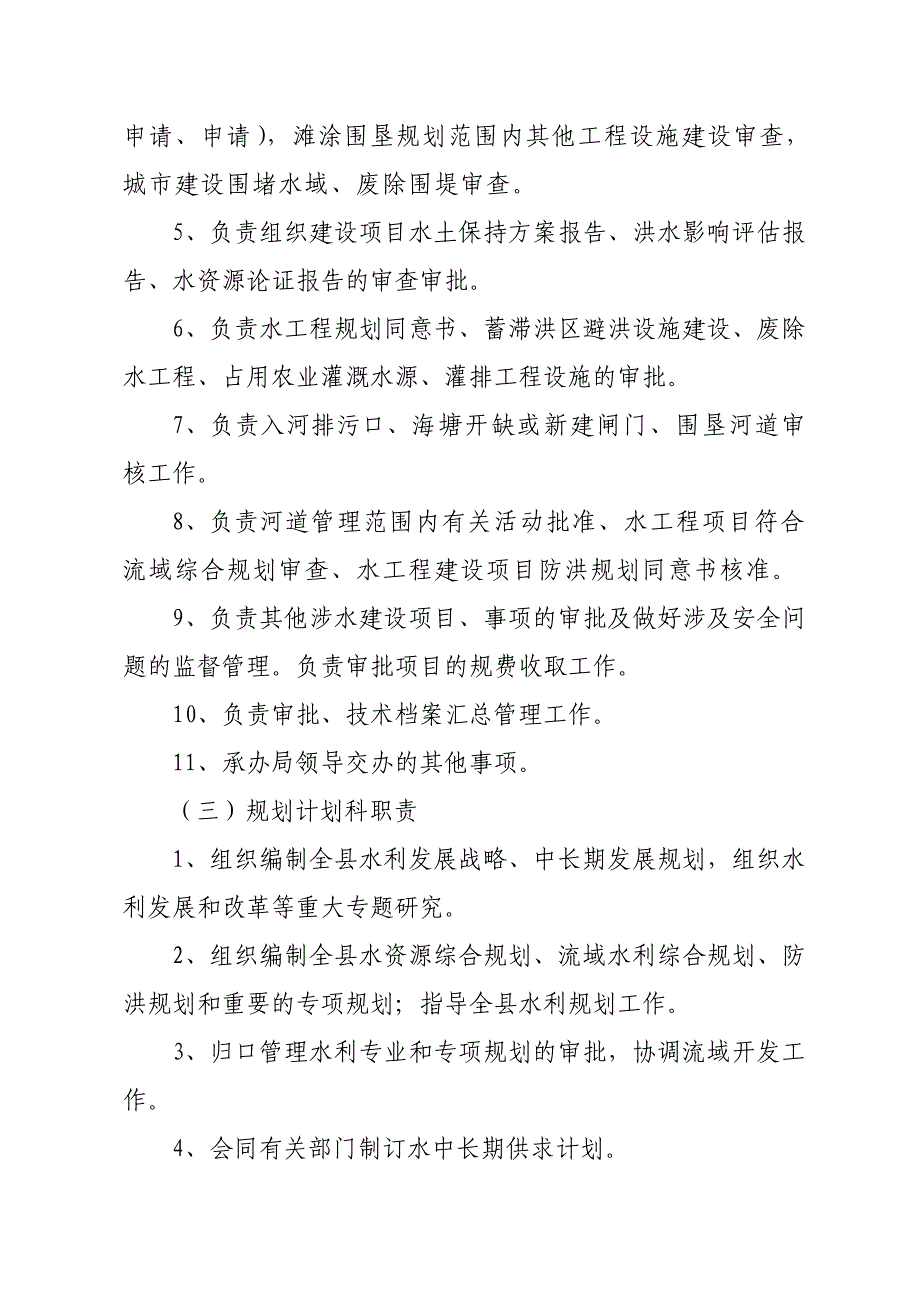 申请、申请），滩涂围垦规划范围内其他工程设施建设审查，城市建设围堵水域、废除围堤审查。

5、负责组织建设项目水土保持方案报告、洪水影响评估报告、水资源论证报告的审查审批。

6、负责水工程规划同意书、蓄滞洪区避洪设施建设、废除水工程、占用农业灌溉水源、灌排工程设施的审批。

7、负责入河排污口、海塘开缺或新建闸门、围垦河道审核工作。

8、负责河道管理范围内有关活动批准、水工程项目符合流域综合规划审查、水工程建设项目防洪规划同意书核准。

9、负责其他涉水建设项目、事项的审批及做好涉及安全问题的监督管理。负责审批项目的规费收取工作。

10、负责审批、技术档案汇总管理工作。

11、承办局领导交办的其他事项。

（三）规划计划科职责

1、组织编制全县水利发展战略、中长期发展规划，组织水利发展和改革等重大专题研究。

2、组织编制全县水资源综合规划、流域水利综合规划、防洪规划和重要的专项规划；指导全县水利规划工作。

3、归口管理水利专业和专项规划的审批，协调流域开发工作。

4、会同有关部门制订水中长期供求计划。